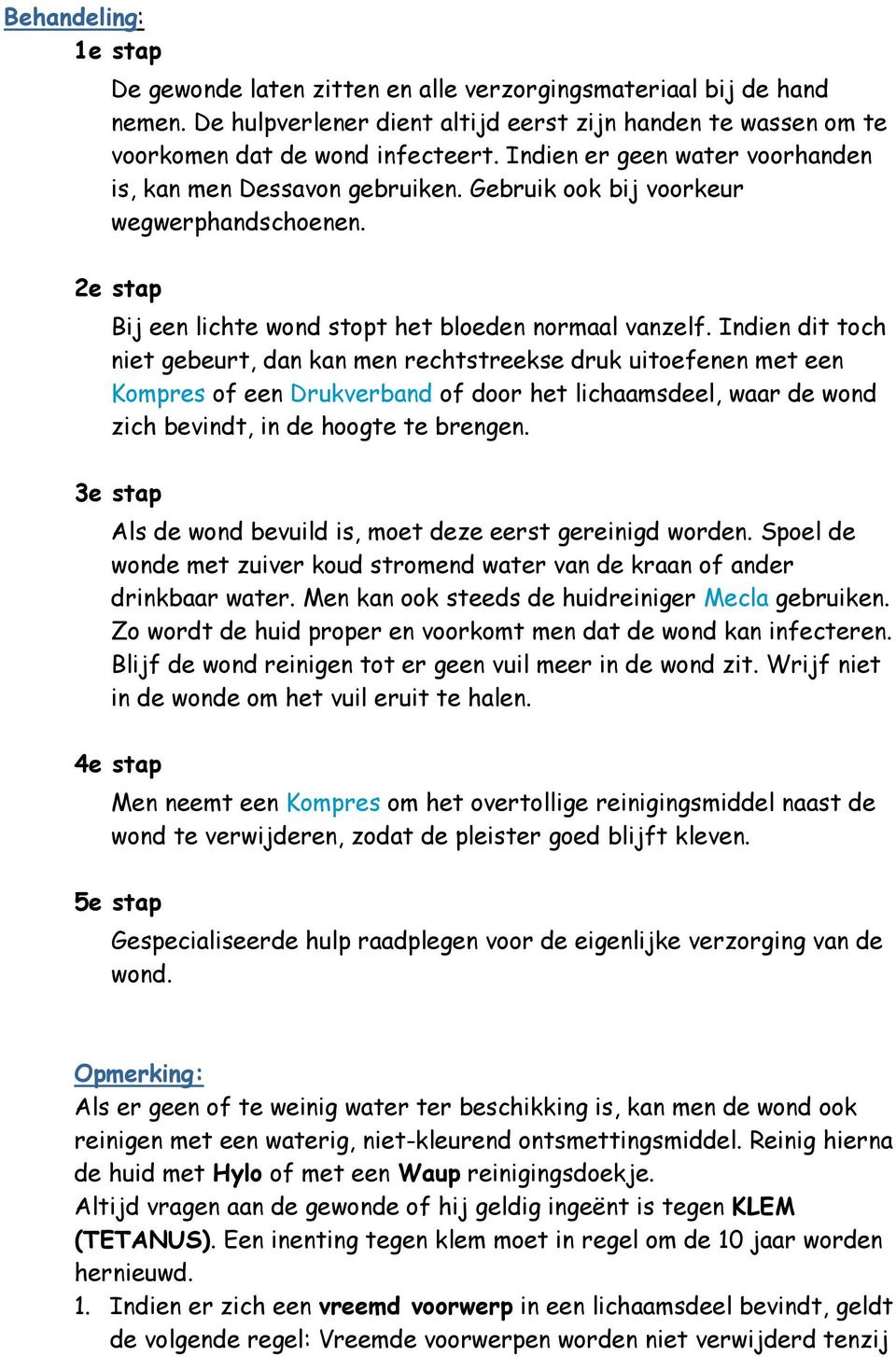 Behandeling:

1e stap

De gewonde laten zitten en alle verzorgingsmateriaal bij de hand nemen. De hulpverlener dient altijd eerst zijn handen te wassen om te voorkomen dat de wond infecteert. Indien er geen water voorhanden is, kan men Dessavon gebruiken. Gebruik ook bij voorkeur wegwerphandschoenen.

2e stap

Bij een lichte wond stopt het bloeden normaal vanzelf. Indien dit toch niet gebeurt, dan kan men rechtstreekse druk uitoefenen met een Kompres of een Drukverband of door het lichaamsdeel, waar de wond zich bevindt, in de hoogte te brengen.

3e stap

Als de wond bevuild is, moet deze eerst gereinigd worden. Spoel de wonde met zuiver koud stromend water van de kraan of ander drinkbaar water. Men kan ook steeds de huidreiniger Mecla gebruiken. Zo wordt de huid proper en voorkomt men dat de wond kan infecteren. Blijf de wond reinigen tot er geen vuil meer in de wond zit. Wrijf niet in de wonde om het vuil eruit te halen.

4e stap

Men neemt een Kompres om het overtollige reinigingsmiddel naast de wond te verwijderen, zodat de pleister goed blijft kleven.

5e stap

Gespecialiseerde hulp raadplegen voor de eigenlijke verzorging van de wond.

Opmerking:
Als er geen of te weinig water ter beschikking is, kan men de wond ook reinigen met een waterig, niet-kleurend ontsmettingsmiddel. Reinig hierna de huid met Hylo of met een Waup reinigingsdoekje.
Altijd vragen aan de gewonde of hij geldig ingeënt is tegen KLEM (TETANUS). Een inenting tegen klem moet in regel om de 10 jaar worden hernieuwd.
1. Indien er zich een vreemd voorwerp in een lichaamsdeel bevindt, geldt de volgende regel: Vreemde voorwerpen worden niet verwijderd tenzij